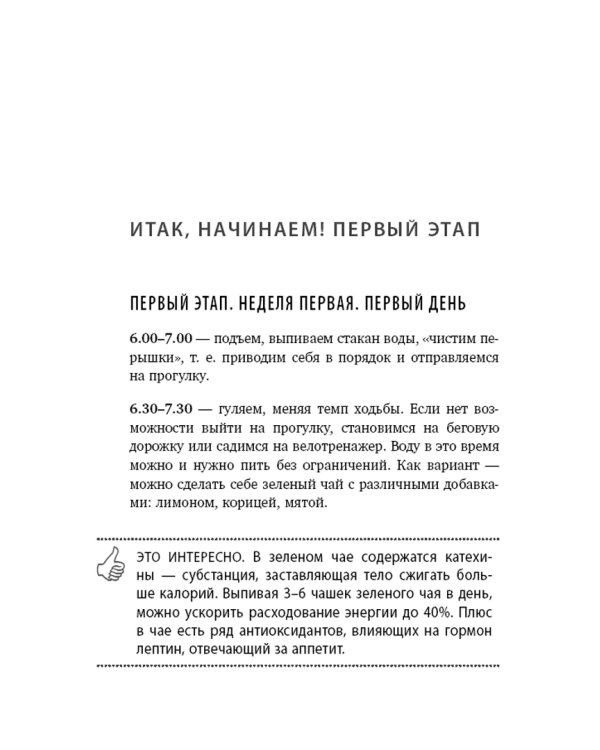 ИТАК, НАЧИНАЕМ! ПЕРВЫЙ ЭТАП

ПЕРВЫЙ ЭТАП. НЕДЕЛЯ ПЕРВАЯ. ПЕРВЫЙ ДЕНЬ

6.00–7.00 — подъем, выпиваем стакан воды, «чистим перышки», т. е. приводим себя в порядок и отправляемся на прогулку.

6.30–7.30 — гуляем, меняя темп ходьбы. Если нет возможности выйти на прогулку, становимся на беговую дорожку или садимся на велотренажер. Воду в это время можно и нужно пить без ограничений. Как вариант — можно сделать себе зеленый чай с различными добавками: лимоном, корицей, мятой.

ЭТО ИНТЕРЕСНО. В зеленом чае содержатся катехины — субстанция, заставляющая тело сжигать больше калорий. Выпивая 3–6 чашек зеленого чая в день, можно ускорить расходование энергии до 40%. Плюс в чае есть ряд антиоксидантов, влияющих на гормон лептин, отвечающий за аппетит.